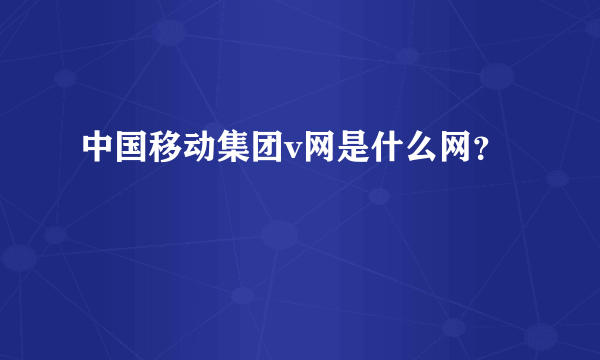 中国移动集团v网是什么网？